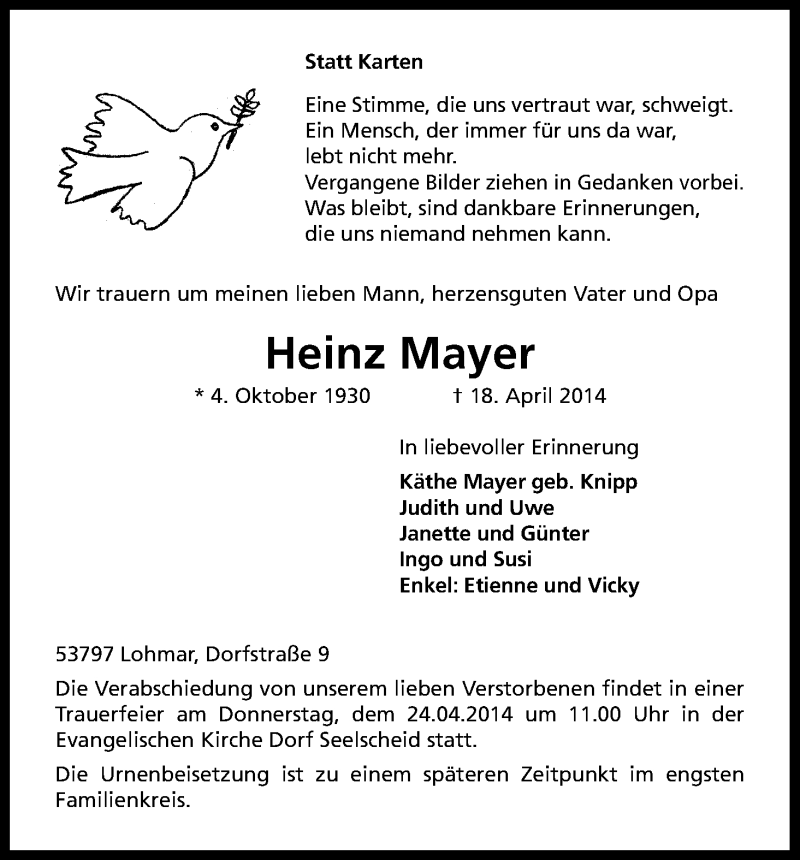 Statt Karten

Eine Stimme, die uns vertraut war, schweigt.
Ein Mensch, der immer für uns da war,
lebt nicht mehr.
Vergangene Bilder ziehen in Gedanken vorbei.
Was bleibt, sind dankbare Erinnerungen,
die uns niemand nehmen kann.

Wir trauern um meinen lieben Mann, herzensguten Vater und Opa

Heinz Mayer

* 4. Oktober 1930 † 18. April 2014

In liebevoller Erinnerung

Käthe Mayer geb. Knipp
Judith und Uwe
Janette und Günter
Ingo und Susi
Enkel: Etienne und Vicky

53797 Lohmar, Dorfstraße 9

Die Verabschiedung von unserem lieben Verstorbenen findet in einer Trauerfeier am Donnerstag, dem 24.04.2014 um 11.00 Uhr in der Evangelischen Kirche Dorf Seelscheid statt.

Die Urnenbeisetzung ist zu einem späteren Zeitpunkt im engsten Familienkreis.